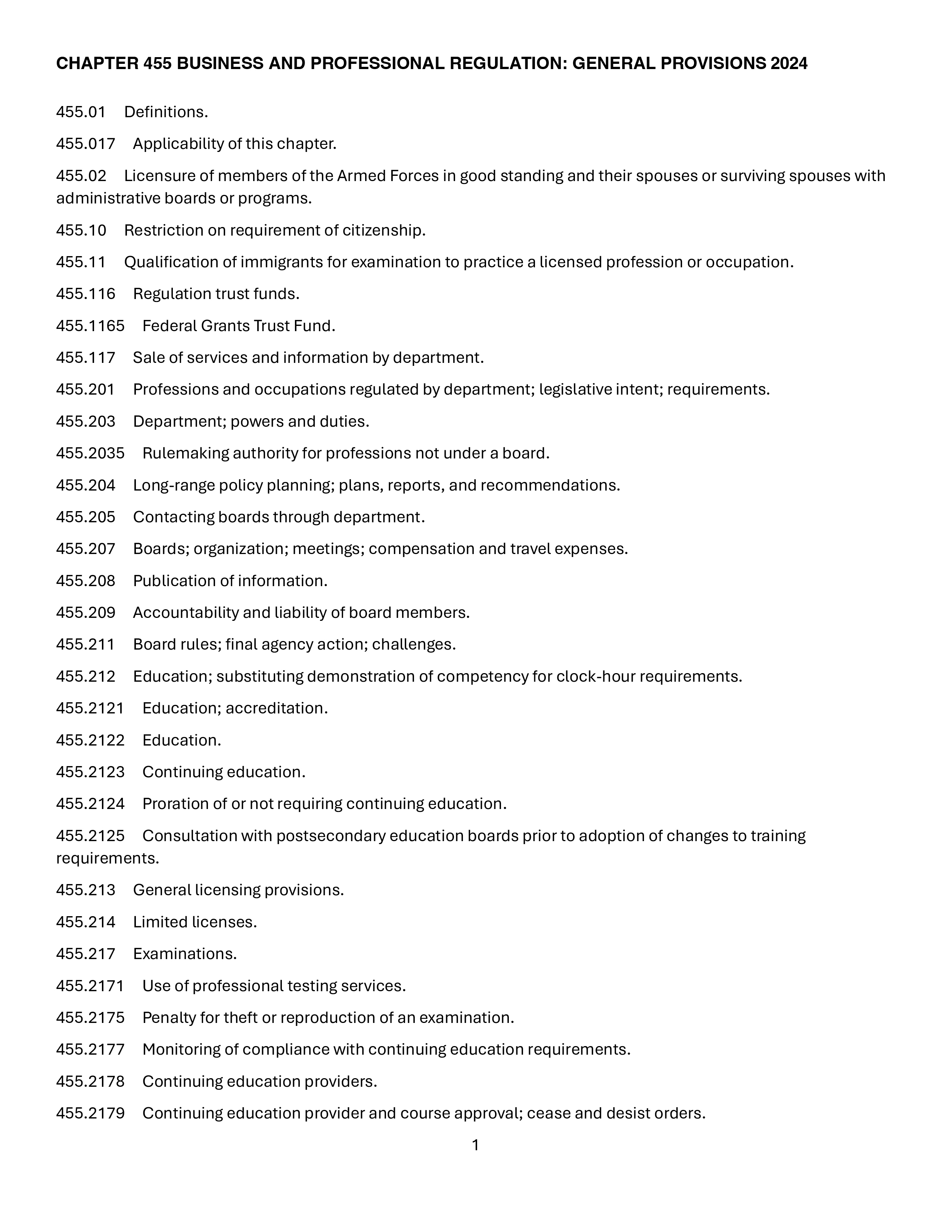 CHAPTER 455 BUSINESS AND PROFESSIONAL REGULATION: GENERAL PROVISIONS 2024

455.01 Definitions.

455.017 Applicability of this chapter.

455.02 Licensure of members of the Armed Forces in good standing and their spouses or surviving spouses with administrative boards or programs.

455.10 Restriction on requirement of citizenship.

455.11 Qualification of immigrants for examination to practice a licensed profession or occupation.

455.116 Regulation trust funds.

455.1165 Federal Grants Trust Fund.

455.117 Sale of services and information by department.

455.201 Professions and occupations regulated by department; legislative intent; requirements.

455.203 Department; powers and duties.

455.2035 Rulemaking authority for professions not under a board.

455.204 Long-range policy planning; plans, reports, and recommendations.

455.205 Contacting boards through department.

455.207 Boards; organization; meetings; compensation and travel expenses.

455.208 Publication of information.

455.209 Accountability and liability of board members.

455.211 Board rules; final agency action; challenges.

455.212 Education; substituting demonstration of competency for clock-hour requirements.

455.2121 Education; accreditation.

455.2122 Education.

455.2123 Continuing education.

455.2124 Proration of or not requiring continuing education.

455.2125 Consultation with postsecondary education boards prior to adoption of changes to training requirements.

455.213 General licensing provisions.

455.214 Limited licenses.

455.217 Examinations.

455.2171 Use of professional testing services.

455.2175 Penalty for theft or reproduction of an examination.

455.2177 Monitoring of compliance with continuing education requirements.

455.2178 Continuing education providers.

455.2179 Continuing education provider and course approval; cease and desist orders.

1